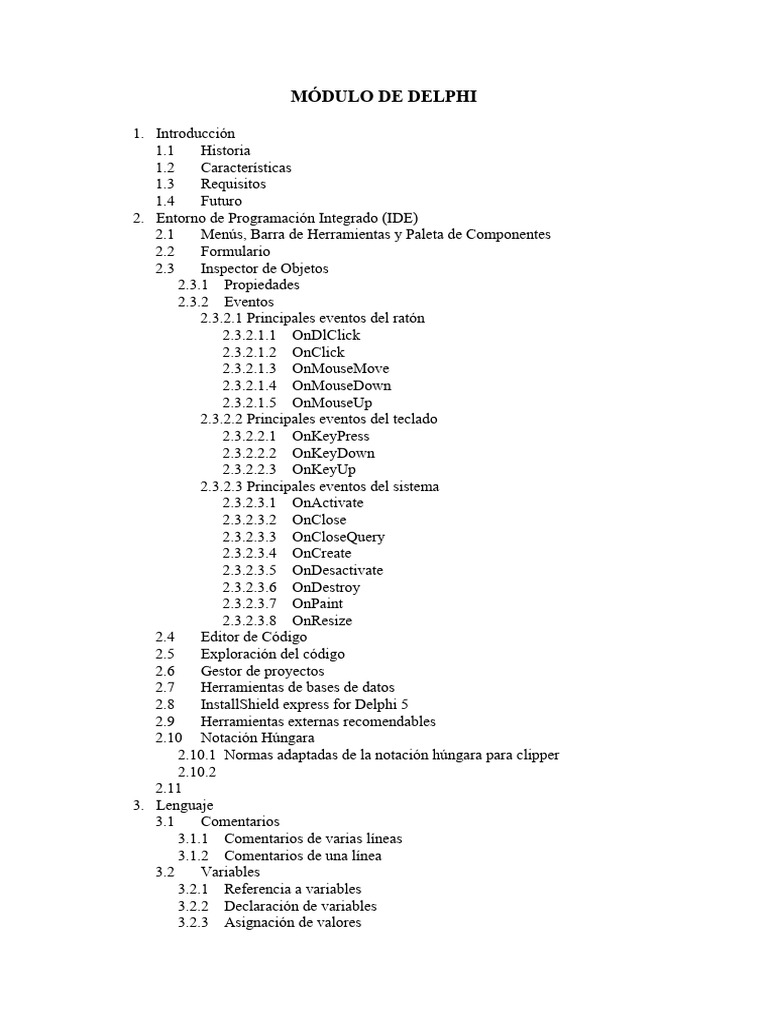 MÓDULO DE DELPHI

1. Introducción
1.1 Historia
1.2 Características
1.3 Requisitos
1.4 Futuro
2. Entorno de Programación Integrado (IDE)
2.1 Menús, Barra de Herramientas y Paleta de Componentes
2.2 Formulario
2.3 Inspector de Objetos
2.3.1 Propiedades
2.3.2 Eventos
2.3.2.1 Principales eventos del ratón
2.3.2.1.1 OnDlClick
2.3.2.1.2 OnClick
2.3.2.1.3 OnMouseMove
2.3.2.1.4 OnMouseDown
2.3.2.1.5 OnMouseUp
2.3.2.2 Principales eventos del teclado
2.3.2.2.1 OnKeyPress
2.3.2.2.2 OnKeyDown
2.3.2.2.3 OnKeyUp
2.3.2.3 Principales eventos del sistema
2.3.2.3.1 OnActivate
2.3.2.3.2 OnClose
2.3.2.3.3 OnCloseQuery
2.3.2.3.4 OnCreate
2.3.2.3.5 OnDesactivate
2.3.2.3.6 OnDestroy
2.3.2.3.7 OnPaint
2.3.2.3.8 OnResize
2.4 Editor de Código
2.5 Exploración del código
2.6 Gestor de proyectos
2.7 Herramientas de bases de datos
2.8 InstallShield express for Delphi 5
2.9 Herramientas externas recomendables
2.10 Notación Húngara
2.10.1 Normas adaptadas de la notación húngara para clipper
2.10.2
2.11
3. Lenguaje
3.1 Comentarios
3.1.1 Comentarios de varias líneas
3.1.2 Comentarios de una línea
3.2 Variables
3.2.1 Referencia a variables
3.2.2 Declaración de variables
3.2.3 Asignación de valores